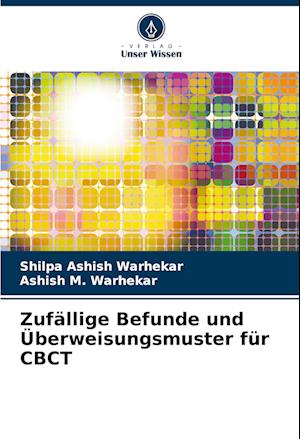 - VERLAG -
Unser Wissen

Shilpa Ashish Warhekar
Ashish M. Warhekar

Zufällige Befunde und Überweisungsmuster für CBCT